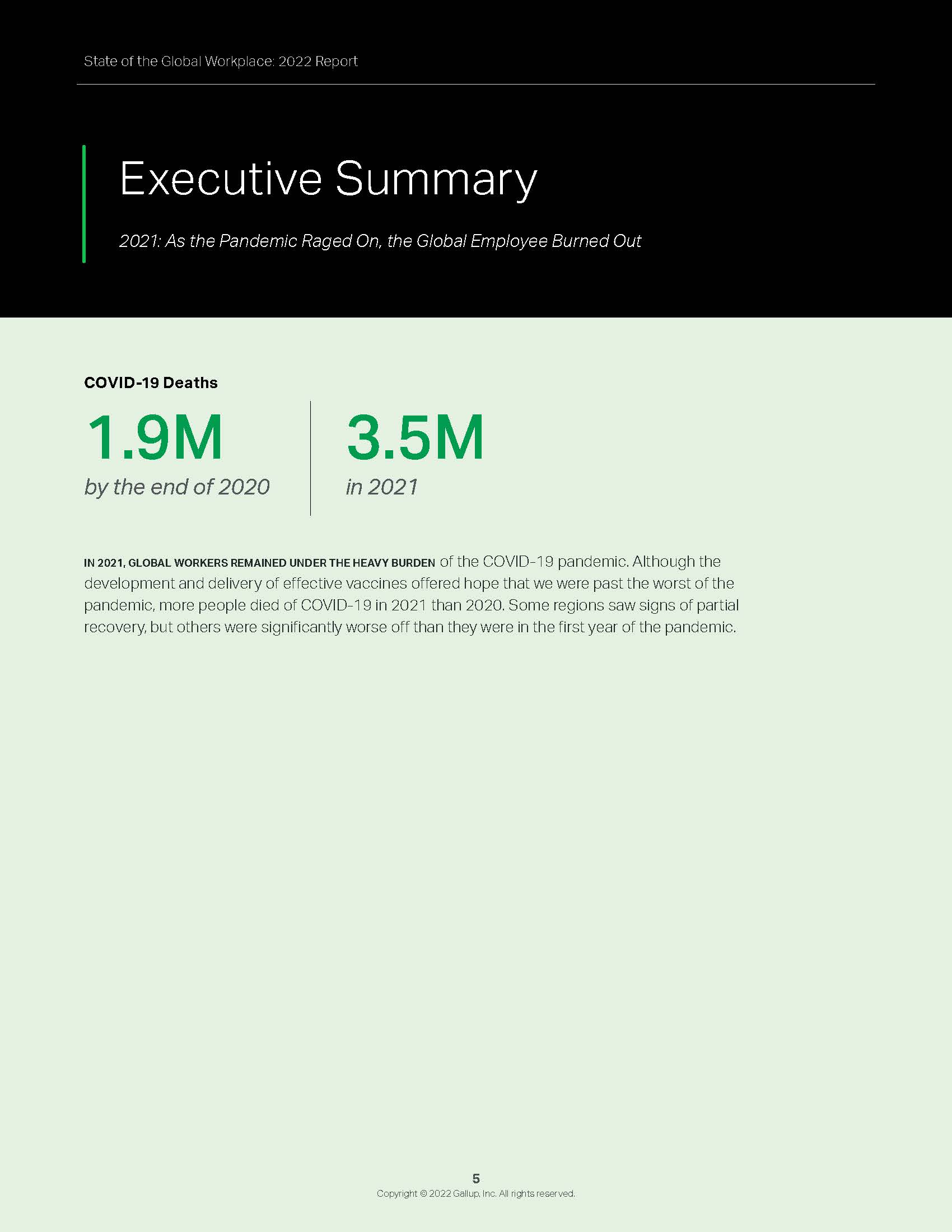 State of the Global Workplace: 2022 Report

Executive Summary

2021: As the Pandemic Raged On, the Global Employee Burned Out

COVID-19 Deaths

1.9M
by the end of 2020

3.5M
in 2021

IN 2021, GLOBAL WORKERS REMAINED UNDER THE HEAVY BURDEN of the COVID-19 pandemic. Although the development and delivery of effective vaccines offered hope that we were past the worst of the pandemic, more people died of COVID-19 in 2021 than 2020. Some regions saw signs of partial recovery, but others were significantly worse off than they were in the first year of the pandemic.

5
Copyright © 2022 Gallup, Inc. All rights reserved.